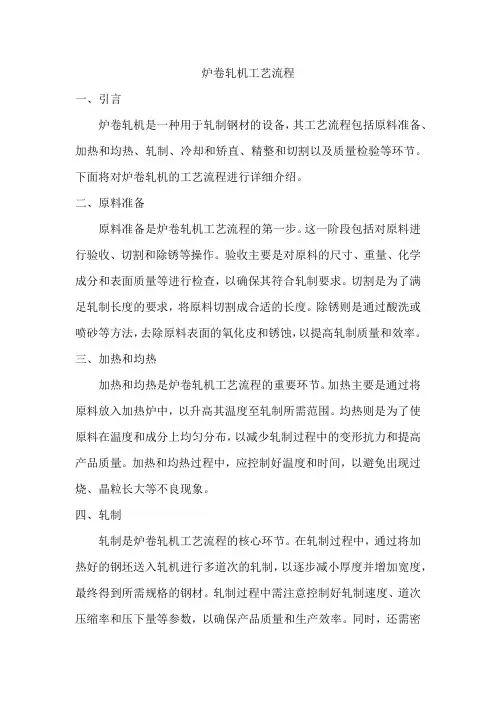 炉卷轧机工艺流程

一、引言

炉卷轧机是一种用于轧制钢材的设备，其工艺流程包括原料准备、加热和均热、轧制、冷却和矫直、精整和切割以及质量检验等环节。下面将对炉卷轧机的工艺流程进行详细介绍。

二、原料准备

原料准备是炉卷轧机工艺流程的第一步。这一阶段包括对原料进行验收、切割和除锈等操作。验收主要是对原料的尺寸、重量、化学成分和表面质量等进行检查，以确保其符合轧制要求。切割是为了满足轧制长度的要求，将原料切割成合适的长度。除锈则是通过酸洗或喷砂等方法，去除原料表面的氧化皮和锈蚀，以提高轧制质量和效率。

三、加热和均热

加热和均热是炉卷轧机工艺流程的重要环节。加热主要是通过将原料放入加热炉中，以升高其温度至轧制所需范围。均热则是为了使原料在温度和成分上均匀分布，以减少轧制过程中的变形抗力和提高产品质量。加热和均热过程中，应控制好温度和时间，以避免出现过烧、晶粒长大等不良现象。

四、轧制

轧制是炉卷轧机工艺流程的核心环节。在轧制过程中，通过将加热好的钢坯送入轧机进行多道次的轧制，以逐步减小厚度并增加宽度，最终得到所需规格的钢材。轧制过程中需注意控制好轧制速度、道次压缩率和压下量等参数，以确保产品质量和生产效率。同时，还需密